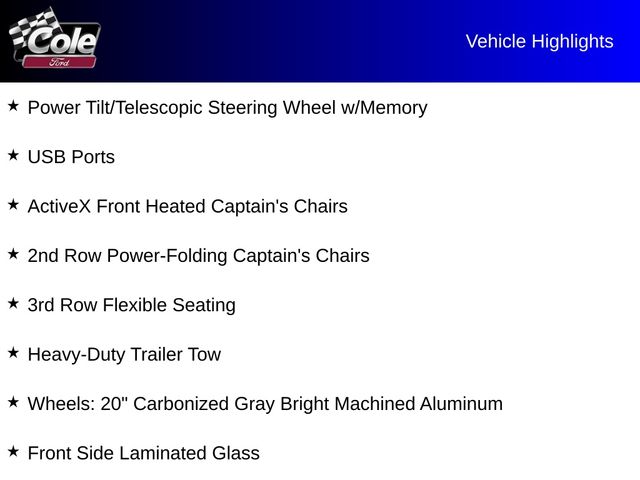 Cole
Ford

Vehicle Highlights

★ Power Tilt/Telescopic Steering Wheel w/Memory

★ USB Ports

★ ActiveX Front Heated Captain's Chairs

★ 2nd Row Power-Folding Captain's Chairs

★ 3rd Row Flexible Seating

★ Heavy-Duty Trailer Tow

★ Wheels: 20" Carbonized Gray Bright Machined Aluminum

★ Front Side Laminated Glass